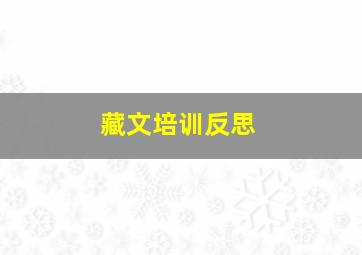 藏文培训反思